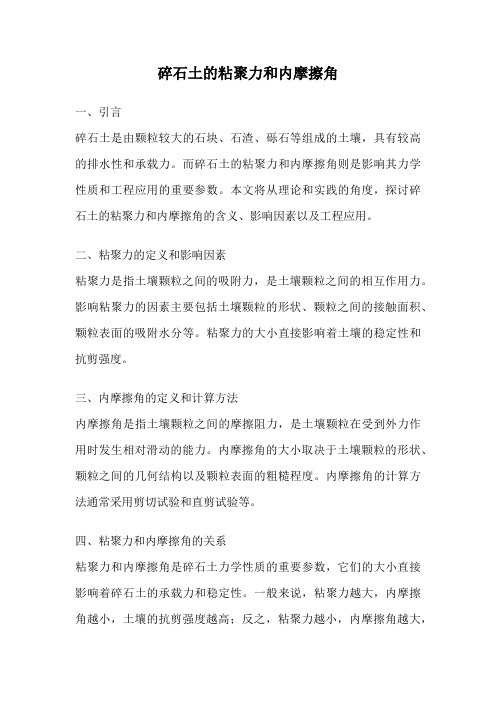 碎石土的粘聚力和内摩擦角

一、引言

碎石土是由颗粒较大的石块、石渣、砾石等组成的土壤，具有较高的排水性和承载力。而碎石土的粘聚力和内摩擦角则是影响其力学性质和工程应用的重要参数。本文将从理论和实践的角度，探讨碎石土的粘聚力和内摩擦角的含义、影响因素以及工程应用。

二、粘聚力的定义和影响因素

粘聚力是指土壤颗粒之间的吸附力，是土壤颗粒之间的相互作用力。影响粘聚力的因素主要包括土壤颗粒的形状、颗粒之间的接触面积、颗粒表面的吸附水分等。粘聚力的大小直接影响着土壤的稳定性和抗剪强度。

三、内摩擦角的定义和计算方法

内摩擦角是指土壤颗粒之间的摩擦阻力，是土壤颗粒在受到外力作用时发生相对滑动的能力。内摩擦角的大小取决于土壤颗粒的形状、颗粒之间的几何结构以及颗粒表面的粗糙程度。内摩擦角的计算方法通常采用剪切试验和直剪试验等。

四、粘聚力和内摩擦角的关系

粘聚力和内摩擦角是碎石土力学性质的重要参数，它们的大小直接影响着碎石土的承载力和稳定性。一般来说，粘聚力越大，内摩擦角越小，土壤的抗剪强度越高；反之，粘聚力越小，内摩擦角越大，